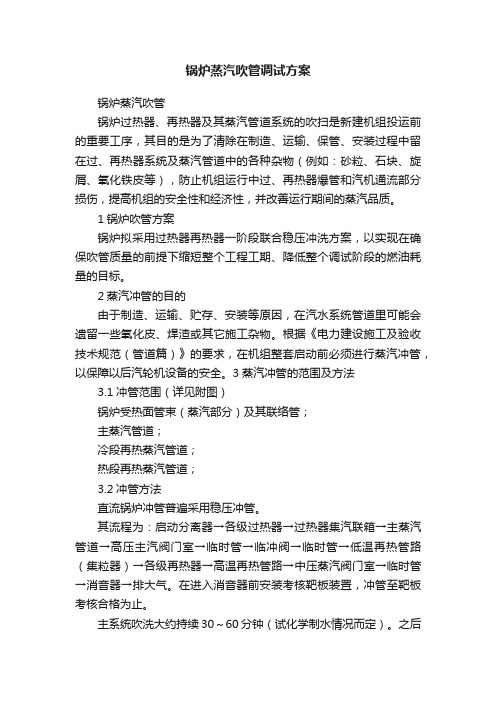 锅炉蒸汽吹管调试方案

锅炉蒸汽吹管

锅炉过热器、再热器及其蒸汽管道系统的吹扫是新建机组投运前的重要工序，其目的是为了清除在制造、运输、保管、安装过程中留在过、再热器系统及蒸汽管道中的各种杂物（例如：砂粒、石块、旋屑、氧化铁皮等），防止机组运行中过、再热器爆管和汽机通流部分损伤，提高机组的安全性和经济性，并改善运行期间的蒸汽品质。

1 锅炉吹管方案

锅炉拟采用过热器再热器一阶段联合稳压冲洗方案，以实现在确保吹管质量的前提下缩短整个工程工期、降低整个调试阶段的燃油耗量的目标。

2 蒸汽冲管的目的

由于制造、运输、贮存、安装等原因，在汽水系统管道里可能会遗留一些氧化皮、焊渣或其它施工杂物。根据《电力建设施工及验收技术规范（管道篇）》的要求，在机组整套启动前必须进行蒸汽冲管，以保障以后汽轮机设备的安全。3 蒸汽冲管的范围及方法

3.1 冲管范围（详见附图）

锅炉受热面管束（蒸汽部分）及其联络管；

主蒸汽管道；

冷段再热蒸汽管道；

热段再热蒸汽管道；

3.2 冲管方法

直流锅炉冲管普遍采用稳压冲管。

其流程为：启动分离器→各级过热器→过热器集汽联箱→主蒸汽管道→高压主汽阀门室→临时管→临冲阀→临时管→低温再热管路（集粒器）→各级再热器→高温再热管路→中压蒸汽阀门室→临时管→消音器→排大气。在进入消音器前安装考核靶板装置，冲管至靶板考核合格为止。

主系统吹洗大约持续 30～60 分钟（试化学制水情况而定）。之后